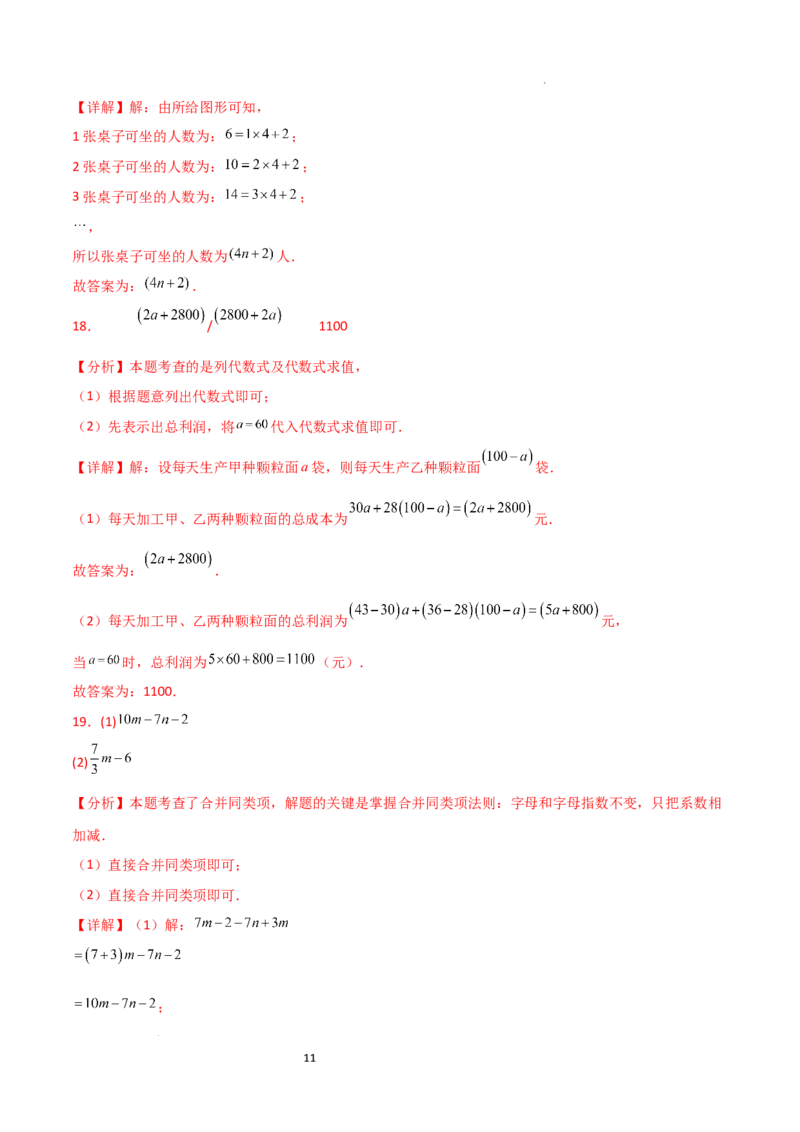 【详解】解：由所给图形可知，

1 张桌子可坐的人数为：$6=1\times4+2$；

2 张桌子可坐的人数为：$10=2\times4+2$；

3 张桌子可坐的人数为：$14=3\times4+2$；

…，

所以张桌子可坐的人数为$(4n+2)$人．

故答案为：$(4n+2)$．

18． $(2a+2800)$/$(2800+2a)$ 1100

【分析】本题考查的是列代数式及代数式求值，

（1）根据题意列出代数式即可；

（2）先表示出总利润，将$a=60$代入代数式求值即可．

【详解】解：设每天生产甲种颗粒面$a$袋，则每天生产乙种颗粒面$(100-a)$袋．

（1）每天加工甲、乙两种颗粒面的总成本为$30a+28(100-a)=(2a+2800)$元．

故答案为：$(2a+2800)$．

（2）每天加工甲、乙两种颗粒面的总利润为$(43-30)a+(36-28)(100-a)=(5a+800)$元，

当$a=60$时，总利润为$5\times60+800=1100$（元）．

故答案为：1100．

19．(1)$10m-7n-2$

(2)$\frac{7}{3}m-6$

【分析】本题考查了合并同类项，解题的关键是掌握合并同类项法则：字母和字母指数不变，只把系数相加减．

（1）直接合并同类项即可；

（2）直接合并同类项即可．

【详解】（1）解：$7m-2-7n+3m$

$=(7+3)m-7n-2$

$=10m-7n-2$；

11